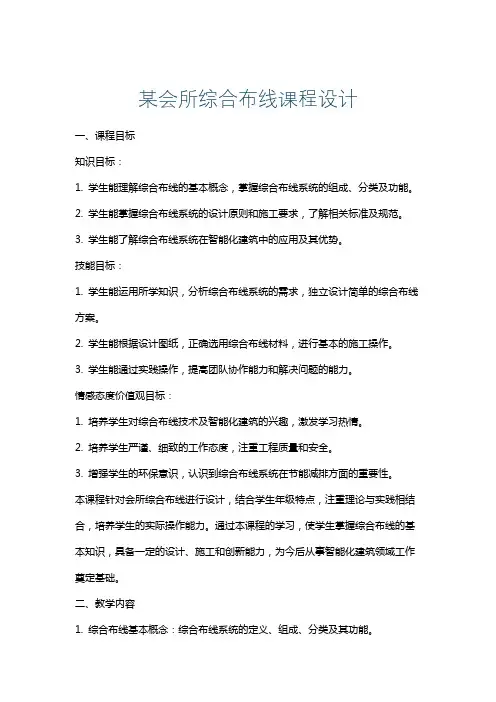 某会所综合布线课程设计

一、课程目标

知识目标：

1. 学生能理解综合布线的基本概念，掌握综合布线系统的组成、分类及功能。

2. 学生能掌握综合布线系统的设计原则和施工要求，了解相关标准及规范。

3. 学生能了解综合布线系统在智能化建筑中的应用及其优势。

技能目标：

1. 学生能运用所学知识，分析综合布线系统的需求，独立设计简单的综合布线方案。

2. 学生能根据设计图纸，正确选用综合布线材料，进行基本的施工操作。

3. 学生能通过实践操作，提高团队协作能力和解决问题的能力。

情感态度价值观目标：

1. 培养学生对综合布线技术及智能化建筑的兴趣，激发学习热情。

2. 培养学生严谨、细致的工作态度，注重工程质量和安全。

3. 增强学生的环保意识，认识到综合布线系统在节能减排方面的重要性。

本课程针对会所综合布线进行设计，结合学生年级特点，注重理论与实践相结合，培养学生的实际操作能力。通过本课程的学习，使学生掌握综合布线的基本知识，具备一定的设计、施工和创新能力，为今后从事智能化建筑领域工作奠定基础。

二、教学内容

1. 综合布线基本概念：综合布线系统的定义、组成、分类及其功能。